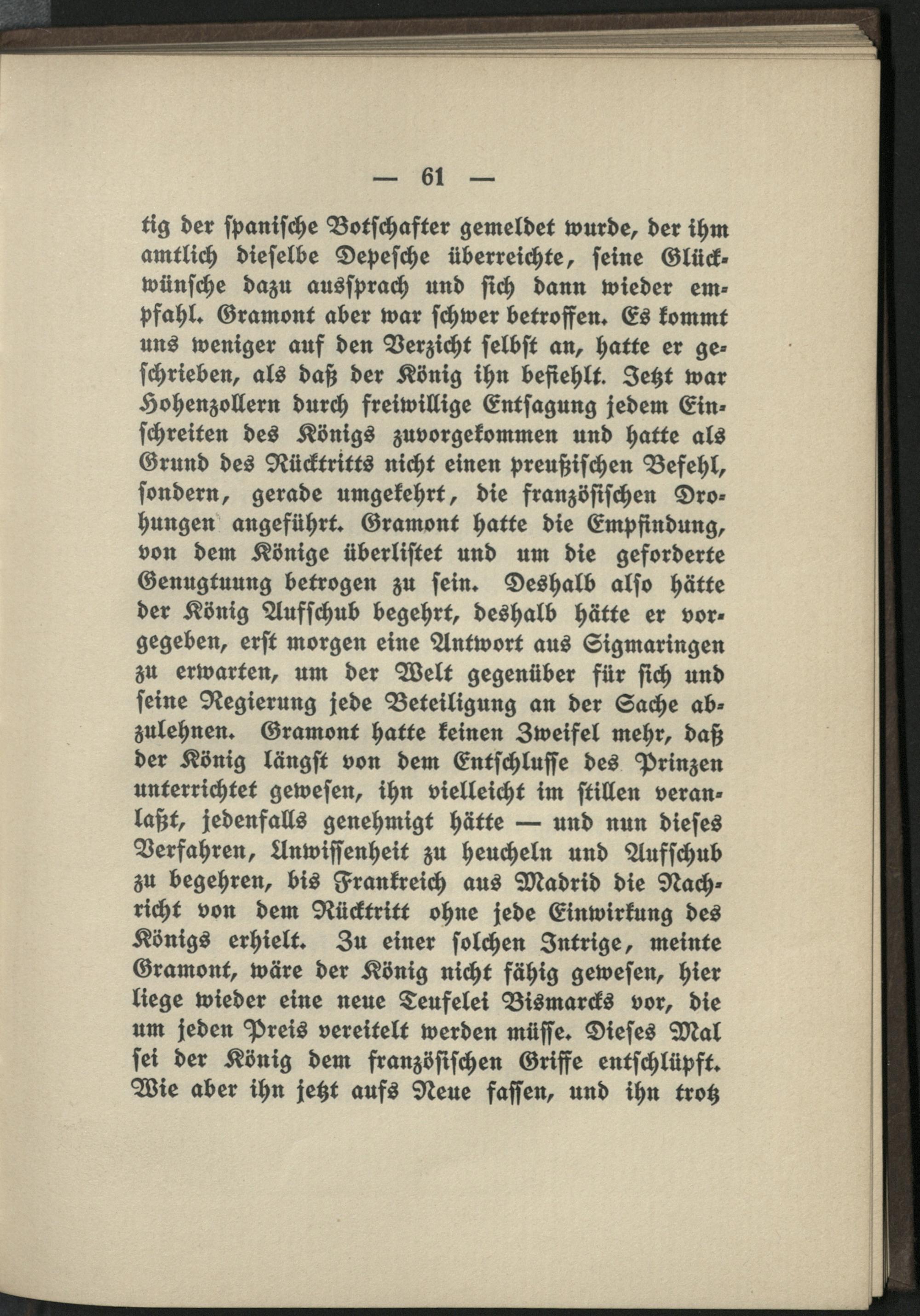 — 61 —

tig der spanische Botschafter gemeldet wurde, der ihm amtlich dieselbe Depesche überreichte, seine Glückwünsche dazu aussprach und sich dann wieder empfahl. Gramont aber war schwer betroffen. Es kommt uns weniger auf den Verzicht selbst an, hatte er geschrieben, als daß der König ihn befiehlt. Jetzt war Hohenzollern durch freiwillige Entsagung jedem Einschreiten des Königs zuvorgekommen und hatte als Grund des Rücktritts nicht einen preußischen Befehl, sondern, gerade umgekehrt, die französischen Drohungen angeführt. Gramont hatte die Empfindung, von dem Könige überlistet und um die geforderte Genugtuung betrogen zu sein. Deshalb also hätte der König Aufschub begehrt, deshalb hätte er vorgegeben, erst morgen eine Antwort aus Sigmaringen zu erwarten, um der Welt gegenüber für sich und seine Regierung jede Beteiligung an der Sache abzulehnen. Gramont hatte keinen Zweifel mehr, daß der König längst von dem Entschlusse des Prinzen unterrichtet gewesen, ihn vielleicht im stillen veranlaßt, jedenfalls genehmigt hätte — und nun dieses Verfahren, Unwissenheit zu heucheln und Aufschub zu begehren, bis Frankreich aus Madrid die Nachricht von dem Rücktritt ohne jede Einwirkung des Königs erhielt. Zu einer solchen Intrige, meinte Gramont, wäre der König nicht fähig gewesen, hier liege wieder eine neue Teufelei Bismarcks vor, die um jeden Preis vereitelt werden müsse. Dieses Mal sei der König dem französischen Griffe entschlüpft. Wie aber ihn jetzt aufs Neue fassen, und ihn trotz